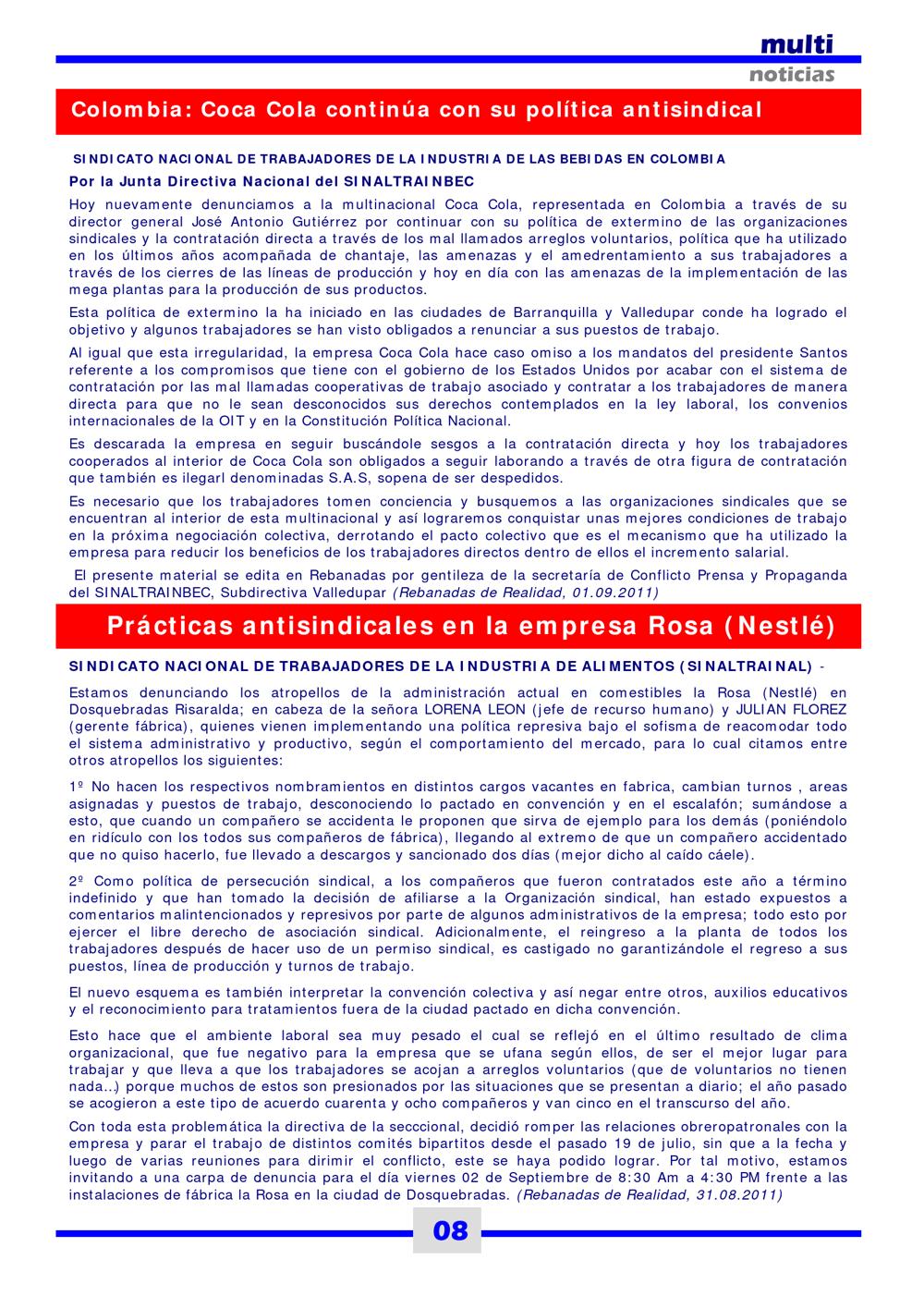 multi
noticias

Colombia: Coca Cola continúa con su política antisindical

SINDICATO NACIONAL DE TRABAJADORES DE LA INDUSTRIA DE LAS BEBIDAS EN COLOMBIA

Por la Junta Directiva Nacional del SINALTRAINBEC

Hoy nuevamente denunciamos a la multinacional Coca Cola, representada en Colombia a través de su director general José Antonio Gutiérrez por continuar con su política de extermino de las organizaciones sindicales y la contratación directa a través de los mal llamados arreglos voluntarios, política que ha utilizado en los últimos años acompañada de chantaje, las amenazas y el amedrentamiento a sus trabajadores a través de los cierres de las líneas de producción y hoy en día con las amenazas de la implementación de las mega plantas para la producción de sus productos.

Esta política de extermino la ha iniciado en las ciudades de Barranquilla y Valledupar conde ha logrado el objetivo y algunos trabajadores se han visto obligados a renunciar a sus puestos de trabajo.

Al igual que esta irregularidad, la empresa Coca Cola hace caso omiso a los mandatos del presidente Santos referente a los compromisos que tiene con el gobierno de los Estados Unidos por acabar con el sistema de contratación por las mal llamadas cooperativas de trabajo asociado y contratar a los trabajadores de manera directa para que no le sean desconocidos sus derechos contemplados en la ley laboral, los convenios internacionales de la OIT y en la Constitución Política Nacional.

Es descarada la empresa en seguir buscándole sesgos a la contratación directa y hoy los trabajadores cooperados al interior de Coca Cola son obligados a seguir laborando a través de otra figura de contratación que también es ilegarl denominadas S.A.S, sopena de ser despedidos.

Es necesario que los trabajadores tomen conciencia y busquemos a las organizaciones sindicales que se encuentran al interior de esta multinacional y así lograremos conquistar unas mejores condiciones de trabajo en la próxima negociación colectiva, derrotando el pacto colectivo que es el mecanismo que ha utilizado la empresa para reducir los beneficios de los trabajadores directos dentro de ellos el incremento salarial.

El presente material se edita en Rebanadas por gentileza de la secretaría de Conflicto Prensa y Propaganda del SINALTRAINBEC, Subdirectiva Valledupar (Rebanadas de Realidad, 01.09.2011)

Prácticas antisindicales en la empresa Rosa (Nestlé)

SINDICATO NACIONAL DE TRABAJADORES DE LA INDUSTRIA DE ALIMENTOS (SINALTRAINAL) -

Estamos denunciando los atropellos de la administración actual en comestibles la Rosa (Nestlé) en Dosquebradas Risaralda; en cabeza de la señora LORENA LEON (jefe de recurso humano) y JULIAN FLOREZ (gerente fábrica), quienes vienen implementando una política represiva bajo el sofisma de reacomodar todo el sistema administrativo y productivo, según el comportamiento del mercado, para lo cual citamos entre otros atropellos los siguientes:

1º No hacen los respectivos nombramientos en distintos cargos vacantes en fabrica, cambian turnos , areas asignadas y puestos de trabajo, desconociendo lo pactado en convención y en el escalafón; sumándose a esto, que cuando un compañero se accidenta le proponen que sirva de ejemplo para los demás (poniéndolo en ridículo con los todos sus compañeros de fábrica), llegando al extremo de que un compañero accidentado que no quiso hacerlo, fue llevado a descargos y sancionado dos días (mejor dicho al caído cáele).

2º Como política de persecución sindical, a los compañeros que fueron contratados este año a término indefinido y que han tomado la decisión de afiliarse a la Organización sindical, han estado expuestos a comentarios malintencionados y represivos por parte de algunos administrativos de la empresa; todo esto por ejercer el libre derecho de asociación sindical. Adicionalmente, el reingreso a la planta de todos los trabajadores después de hacer uso de un permiso sindical, es castigado no garantizándole el regreso a sus puestos, línea de producción y turnos de trabajo.

El nuevo esquema es también interpretar la convención colectiva y así negar entre otros, auxilios educativos y el reconocimiento para tratamientos fuera de la ciudad pactado en dicha convención.

Esto hace que el ambiente laboral sea muy pesado el cual se reflejó en el último resultado de clima organizacional, que fue negativo para la empresa que se ufana según ellos, de ser el mejor lugar para trabajar y que lleva a que los trabajadores se acojan a arreglos voluntarios (que de voluntarios no tienen nada..) porque muchos de estos son presionados por las situaciones que se presentan a diario; el año pasado se acogieron a este tipo de acuerdo cuarenta y ocho compañeros y van cinco en el transcurso del año.

Con toda esta problemática la directiva de la secccional, decidió romper las relaciones obreropatronales con la empresa y parar el trabajo de distintos comités bipartitos desde el pasado 19 de julio, sin que a la fecha y luego de varias reuniones para dirimir el conflicto, este se haya podido lograr. Por tal motivo, estamos invitando a una carpa de denuncia para el día viernes 02 de Septiembre de 8:30 Am a 4:30 PM frente a las instalaciones de fábrica la Rosa en la ciudad de Dosquebradas. (Rebanadas de Realidad, 31.08.2011)

08